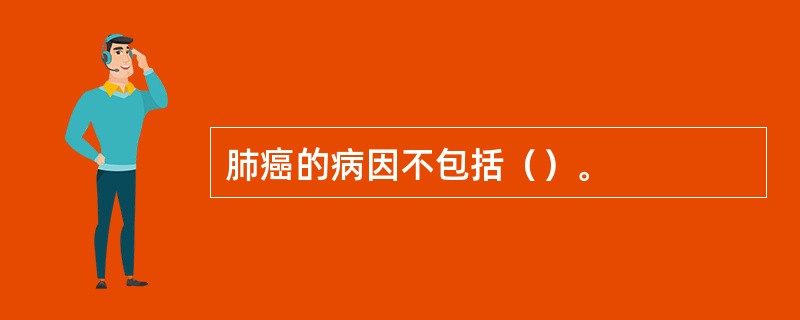 肺癌的病因不包括（）。